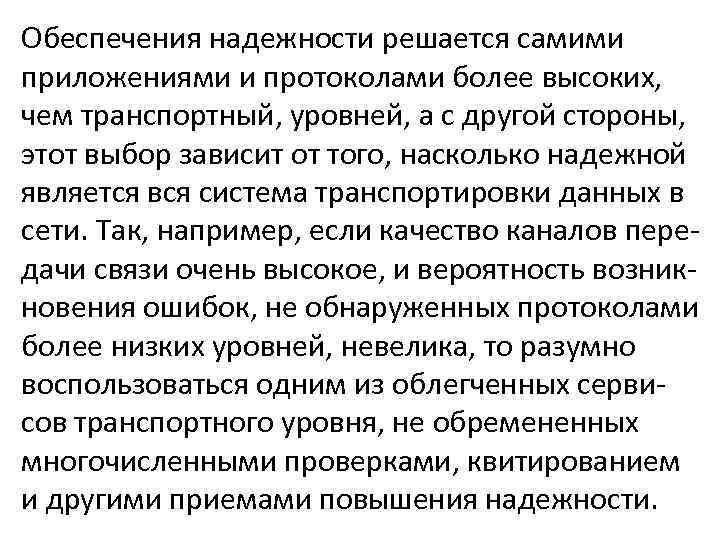 Обеспечения надежности решается самими приложениями и протоколами более высоких, чем транспортный, уровней, а с другой стороны, этот выбор зависит от того, насколько надежной является вся система транспортировки данных в сети. Так, например, если качество каналов передачи связи очень высокое, и вероятность возникновения ошибок, не обнаруженных протоколами более низких уровней, невелика, то разумно воспользоваться одним из облегченных сервисов транспортного уровня, не обремененных многочисленными проверками, квитированием и другими приемами повышения надежности.